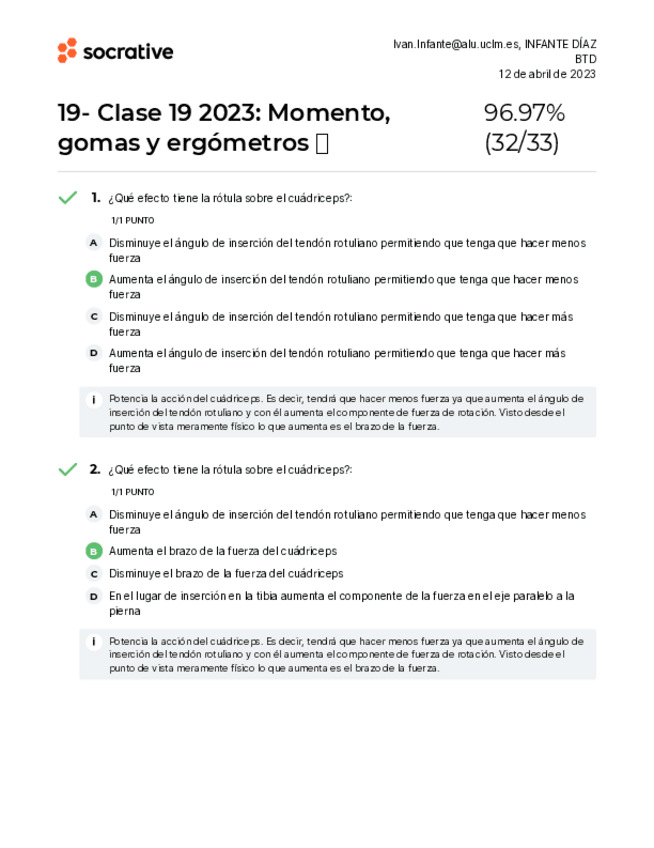 socrative

Ivan.Infante@alu.uclm.es, INFANTE DÍAZ
BTD
12 de abril de 2023

19- Clase 19 2023: Momento, gomas y ergómetros 

96.97%
(32/33)

1. ¿Qué efecto tiene la rótula sobre el cuádriceps?:

1/1 PUNTO

A Disminuye el ángulo de inserción del tendón rotuliano permitiendo que tenga que hacer menos fuerza

B Aumenta el ángulo de inserción del tendón rotuliano permitiendo que tenga que hacer menos fuerza

C Disminuye el ángulo de inserción del tendón rotuliano permitiendo que tenga que hacer más fuerza

D Aumenta el ángulo de inserción del tendón rotuliano permitiendo que tenga que hacer más fuerza

i Potencia la acción del cuádriceps. Es decir, tendrá que hacer menos fuerza ya que aumenta el ángulo de inserción del tendón rotuliano y con él aumenta el componente de fuerza de rotación. Visto desde el punto de vista meramente físico lo que aumenta es el brazo de la fuerza.

2. ¿Qué efecto tiene la rótula sobre el cuádriceps?:

1/1 PUNTO

A Disminuye el ángulo de inserción del tendón rotuliano permitiendo que tenga que hacer menos fuerza

B Aumenta el brazo de la fuerza del cuádriceps

C Disminuye el brazo de la fuerza del cuádriceps

D En el lugar de inserción en la tibia aumenta el componente de la fuerza en el eje paralelo a la pierna

i Potencia la acción del cuádriceps. Es decir, tendrá que hacer menos fuerza ya que aumenta el ángulo de inserción del tendón rotuliano y con él aumenta el componente de fuerza de rotación. Visto desde el punto de vista meramente físico lo que aumenta es el brazo de la fuerza.